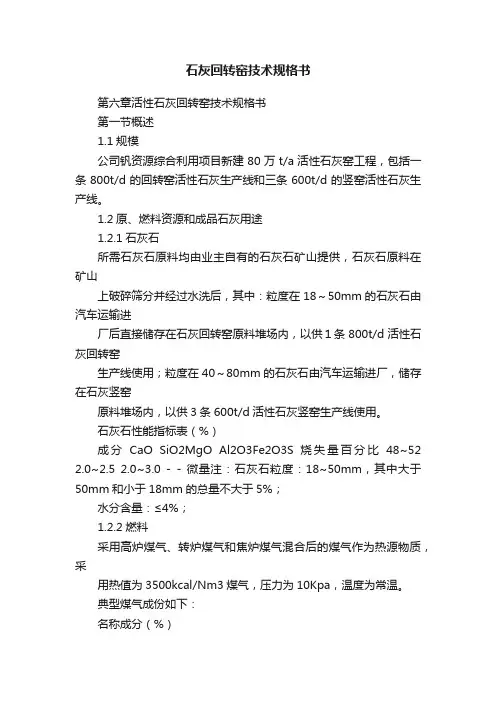 石灰回转窑技术规格书

第六章活性石灰回转窑技术规格书

第一节概述

1.1 规模

公司钒资源综合利用项目新建 80 万 t/a 活性石灰窑工程，包括一条 800t/d 的回转窑活性石灰生产线和三条 600t/d 的竖窑活性石灰生产线。

1.2 原、燃料资源和成品石灰用途

1.2.1 石灰石

所需石灰石原料均由业主自有的石灰石矿山提供，石灰石原料在矿山

上破碎筛分并经过水洗后，其中：粒度在 18～50mm 的石灰石由汽车运输进

厂后直接储存在石灰回转窑原料堆场内，以供 1 条 800t/d 活性石灰回转窑

生产线使用；粒度在 40～80mm 的石灰石由汽车运输进厂，储存在石灰竖窑

原料堆场内，以供 3 条 600t/d 活性石灰竖窑生产线使用。

石灰石性能指标表（%）

成分 CaO SiO2MgO Al2O3Fe2O3S 烧失量百分比 48~52 2.0~2.5 2.0~3.0 - - 微量注：石灰石粒度：18~50mm，其中大于 50mm 和小于 18mm 的总量不大于 5%；

水分含量：≤4%；

1.2.2 燃料

采用高炉煤气、转炉煤气和焦炉煤气混合后的煤气作为热源物质，采

用热值为 3500kcal/Nm3 煤气，压力为 10Kpa，温度为常温。

典型煤气成份如下：

名称成分（%）